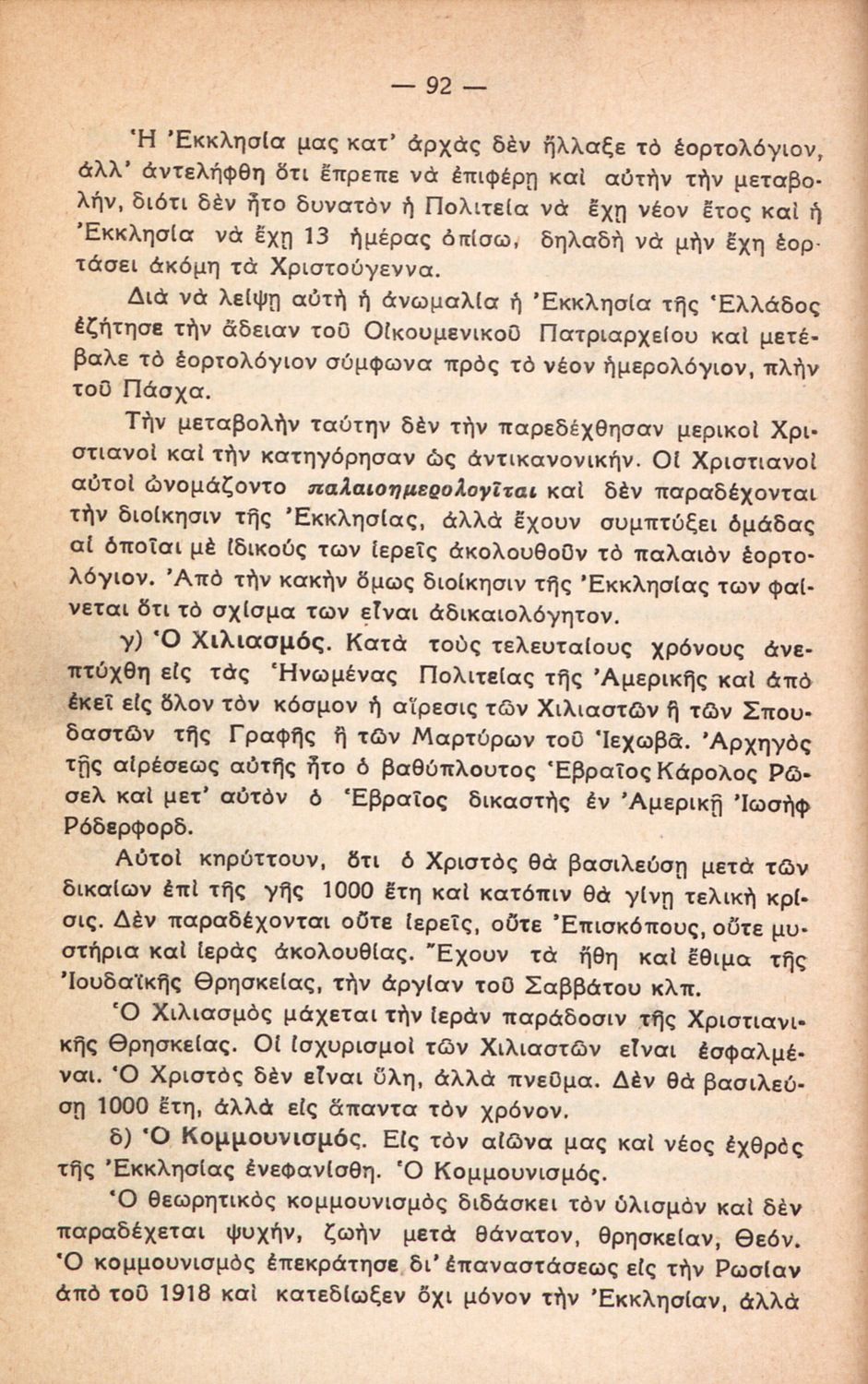 — 92 —

Ἡ Ἐκκλησία μας κατ' ἀρχὰς δὲν ἤλλαξε τὸ ἑορτολόγιον, ἀλλ' ἀντελήφθη ὅτι ἔπρεπε νὰ ἐπιφέρῃ καὶ αὐτὴν τὴν μεταβολήν, διότι δὲν ἦτο δυνατὸν ἡ Πολιτεία νὰ ἔχῃ νέον ἔτος καὶ ἡ Ἐκκλησία νὰ ἔχῃ 13 ἡμέρας ὀπίσω, δηλαδὴ νὰ μὴν ἔχῃ ἑορτάσει ἀκόμη τὰ Χριστούγεννα.

Διὰ νὰ λείψῃ αὐτὴ ἡ ἀνωμαλία ἡ Ἐκκλησία τῆς Ἑλλάδος ἐζήτησε τὴν ἄδειαν τοῦ Οἰκουμενικοῦ Πατριαρχείου καὶ μετέβαλε τὸ ἑορτολόγιον σύμφωνα πρὸς τὸ νέον ἡμερολόγιον, πλὴν τοῦ Πάσχα.

Τὴν μεταβολὴν ταύτην δὲν τὴν παρεδέχθησαν μερικοὶ Χριστιανοὶ καὶ τὴν κατηγόρησαν ὡς ἀντικανονικήν. Οἱ Χριστιανοὶ αὐτοὶ ὠνομάζοντο παλαιοημερολογῖται καὶ δὲν παραδέχονται τὴν διοίκησιν τῆς Ἐκκλησίας, ἀλλὰ ἔχουν συμπτύξει ὁμάδας αἱ ὁποῖαι μὲ ἰδικούς των ἱερεῖς ἀκολουθοῦν τὸ παλαιὸν ἑορτολόγιον. Ἀπὸ τὴν κακὴν ὅμως διοίκησιν τῆς Ἐκκλησίας των φαίνεται ὅτι τὸ σχίσμα των εἶναι ἀδικαιολόγητον.

γ) Ὁ Χιλιασμός. Κατὰ τοὺς τελευταίους χρόνους ἀνεπτύχθη εἰς τὰς Ἡνωμένας Πολιτείας τῆς Ἀμερικῆς καὶ ἀπὸ ἐκεῖ εἰς ὅλον τὸν κόσμον ἡ αἵρεσις τῶν Χιλιαστῶν ἢ τῶν Σπουδαστῶν τῆς Γραφῆς ἢ τῶν Μαρτύρων τοῦ Ἰεχωβᾶ. Ἀρχηγὸς τῆς αἱρέσεως αὐτῆς ἦτο ὁ βαθύπλουτος Ἑβραῖος Κάρολος Ρῶσελ καὶ μετ' αὐτὸν ὁ Ἑβραῖος δικαστὴς ἐν Ἀμερικῇ Ἰωσὴφ Ρόδερφορδ.

Αὐτοὶ κηρύττουν, ὅτι ὁ Χριστὸς θὰ βασιλεύσῃ μετὰ τῶν δικαίων ἐπὶ τῆς γῆς 1000 ἔτη καὶ κατόπιν θὰ γίνῃ τελικὴ κρίσις. Δὲν παραδέχονται οὔτε ἱερεῖς, οὔτε Ἐπισκόπους, οὔτε μυστήρια καὶ ἱερὰς ἀκολουθίας. Ἔχουν τὰ ἤθη καὶ ἔθιμα τῆς Ἰουδαϊκῆς Θρησκείας, τὴν ἀργίαν τοῦ Σαββάτου κλπ.

Ὁ Χιλιασμὸς μάχεται τὴν ἱερὰν παράδοσιν τῆς Χριστιανικῆς Θρησκείας. Οἱ ἰσχυρισμοὶ τῶν Χιλιαστῶν εἶναι ἐσφαλμέναι. Ὁ Χριστὸς δὲν εἶναι ὕλη, ἀλλὰ πνεῦμα. Δὲν θὰ βασιλεύσῃ 1000 ἔτη, ἀλλὰ εἰς ἅπαντα τὸν χρόνον.

δ) Ὁ Κομμουνισμός. Εἰς τὸν αἰῶνα μας καὶ νέος ἐχθρὸς τῆς Ἐκκλησίας ἐνεφανίσθη. Ὁ Κομμουνισμός.

Ὁ θεωρητικὸς κομμουνισμὸς διδάσκει τὸν ὑλισμὸν καὶ δὲν παραδέχεται ψυχήν, ζωὴν μετὰ θάνατον, θρησκείαν, Θεόν. Ὁ κομμουνισμὸς ἐπεκράτησε δι' ἐπαναστάσεως εἰς τὴν Ρωσίαν ἀπὸ τοῦ 1918 καὶ κατεδίωξεν ὄχι μόνον τὴν Ἐκκλησίαν, ἀλλὰ